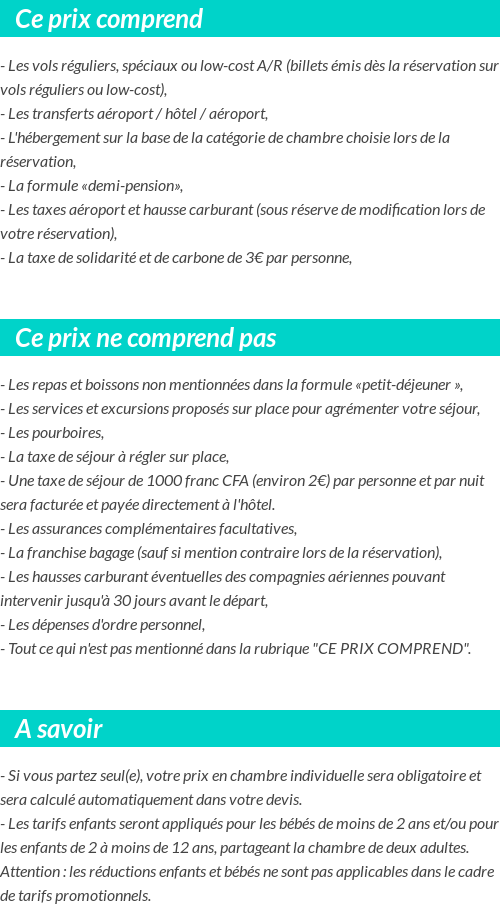 Ce prix comprend

- Les vols réguliers, spéciaux ou low-cost A/R (billets émis dès la réservation sur vols réguliers ou low-cost),
- Les transferts aéroport / hôtel / aéroport,
- L'hébergement sur la base de la catégorie de chambre choisie lors de la réservation,
- La formule «demi-pension»,
- Les taxes aéroport et hausse carburant (sous réserve de modification lors de votre réservation),
- La taxe de solidarité et de carbone de 3€ par personne,

Ce prix ne comprend pas

- Les repas et boissons non mentionnées dans la formule «petit-déjeuner »,
- Les services et excursions proposés sur place pour agrémenter votre séjour,
- Les pourboires,
- La taxe de séjour à régler sur place,
- Une taxe de séjour de 1000 franc CFA (environ 2€) par personne et par nuit sera facturée et payée directement à l'hôtel.
- Les assurances complémentaires facultatives,
- La franchise bagage (sauf si mention contraire lors de la réservation),
- Les hausses carburant éventuelles des compagnies aériennes pouvant intervenir jusqu'à 30 jours avant le départ,
- Les dépenses d'ordre personnel,
- Tout ce qui n'est pas mentionné dans la rubrique "CE PRIX COMPREND".

A savoir

- Si vous partez seul(e), votre prix en chambre individuelle sera obligatoire et sera calculé automatiquement dans votre devis.
- Les tarifs enfants seront appliqués pour les bébés de moins de 2 ans et/ou pour les enfants de 2 à moins de 12 ans, partageant la chambre de deux adultes.
Attention : les réductions enfants et bébés ne sont pas applicables dans le cadre de tarifs promotionnels.